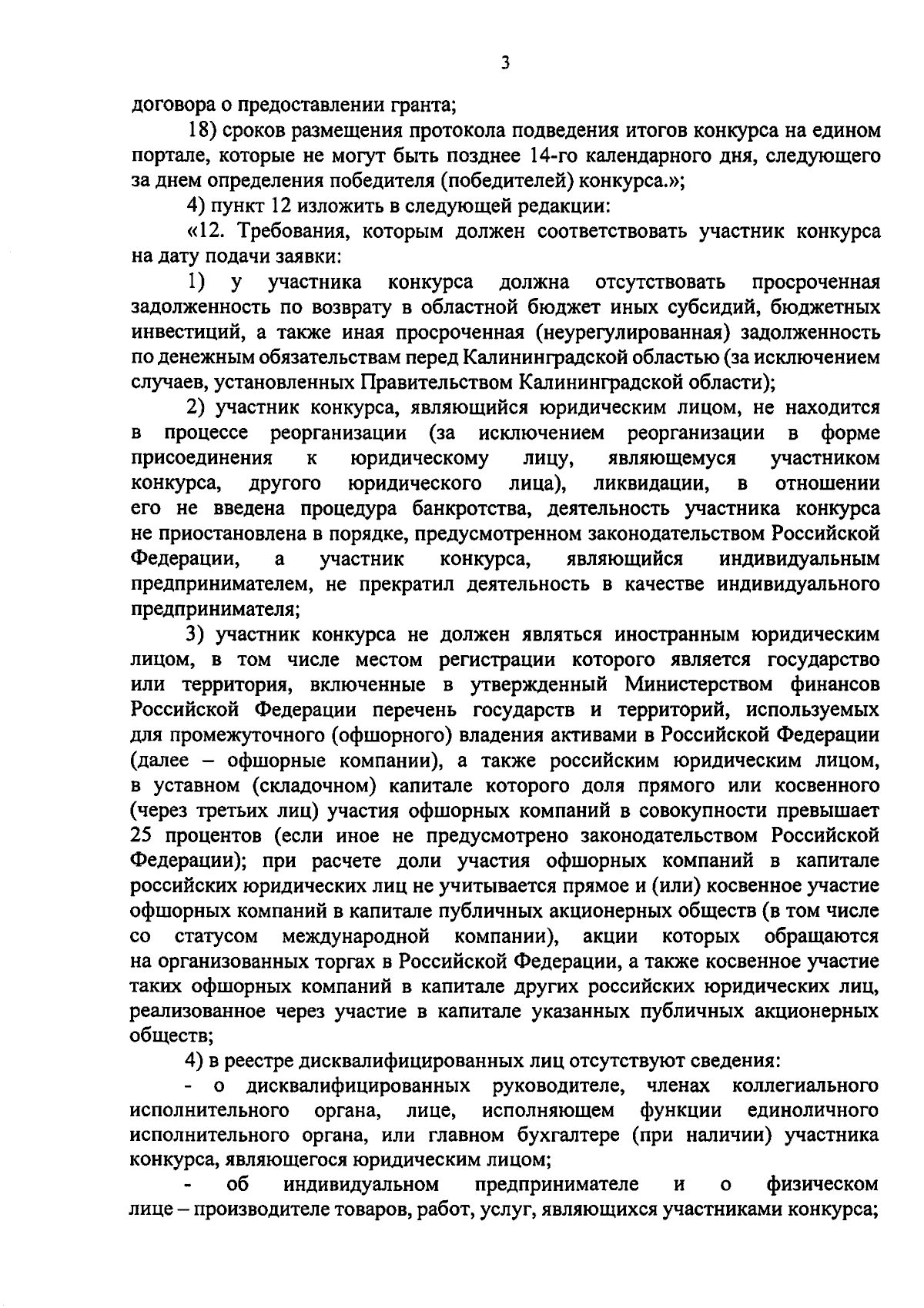 3

договора о предоставлении гранта;

18) сроков размещения протокола подведения итогов конкурса на едином портале, которые не могут быть позднее 14-го календарного дня, следующего за днем определения победителя (победителей) конкурса.»;

4) пункт 12 изложить в следующей редакции:

«12. Требования, которым должен соответствовать участник конкурса на дату подачи заявки:

1) у участника конкурса должна отсутствовать просроченная задолженность по возврату в областной бюджет иных субсидий, бюджетных инвестиций, а также иная просроченная (неурегулированная) задолженность по денежным обязательствам перед Калининградской областью (за исключением случаев, установленных Правительством Калининградской области);

2) участник конкурса, являющийся юридическим лицом, не находится в процессе реорганизации (за исключением реорганизации в форме присоединения к юридическому лицу, являющемуся участником конкурса, другого юридического лица), ликвидации, в отношении его не введена процедура банкротства, деятельность участника конкурса не приостановлена в порядке, предусмотренном законодательством Российской Федерации, а участник конкурса, являющийся индивидуальным предпринимателем, не прекратил деятельность в качестве индивидуального предпринимателя;

3) участник конкурса не должен являться иностранным юридическим лицом, в том числе местом регистрации которого является государство или территория, включенные в утвержденный Министерством финансов Российской Федерации перечень государств и территорий, используемых для промежуточного (офшорного) владения активами в Российской Федерации (далее – офшорные компании), а также российским юридическим лицом, в уставном (складочном) капитале которого доля прямого или косвенного (через третьих лиц) участия офшорных компаний в совокупности превышает 25 процентов (если иное не предусмотрено законодательством Российской Федерации); при расчете доли участия офшорных компаний в капитале российских юридических лиц не учитывается прямое и (или) косвенное участие офшорных компаний в капитале публичных акционерных обществ (в том числе со статусом международной компании), акции которых обращаются на организованных торгах в Российской Федерации, а также косвенное участие таких офшорных компаний в капитале других российских юридических лиц, реализованное через участие в капитале указанных публичных акционерных обществ;

4) в реестре дисквалифицированных лиц отсутствуют сведения:

- о дисквалифицированных руководителе, членах коллегиального исполнительного органа, лице, исполняющем функции единоличного исполнительного органа, или главном бухгалтере (при наличии) участника конкурса, являющегося юридическим лицом;

- об индивидуальном предпринимателе и о физическом лице – производителе товаров, работ, услуг, являющихся участниками конкурса;